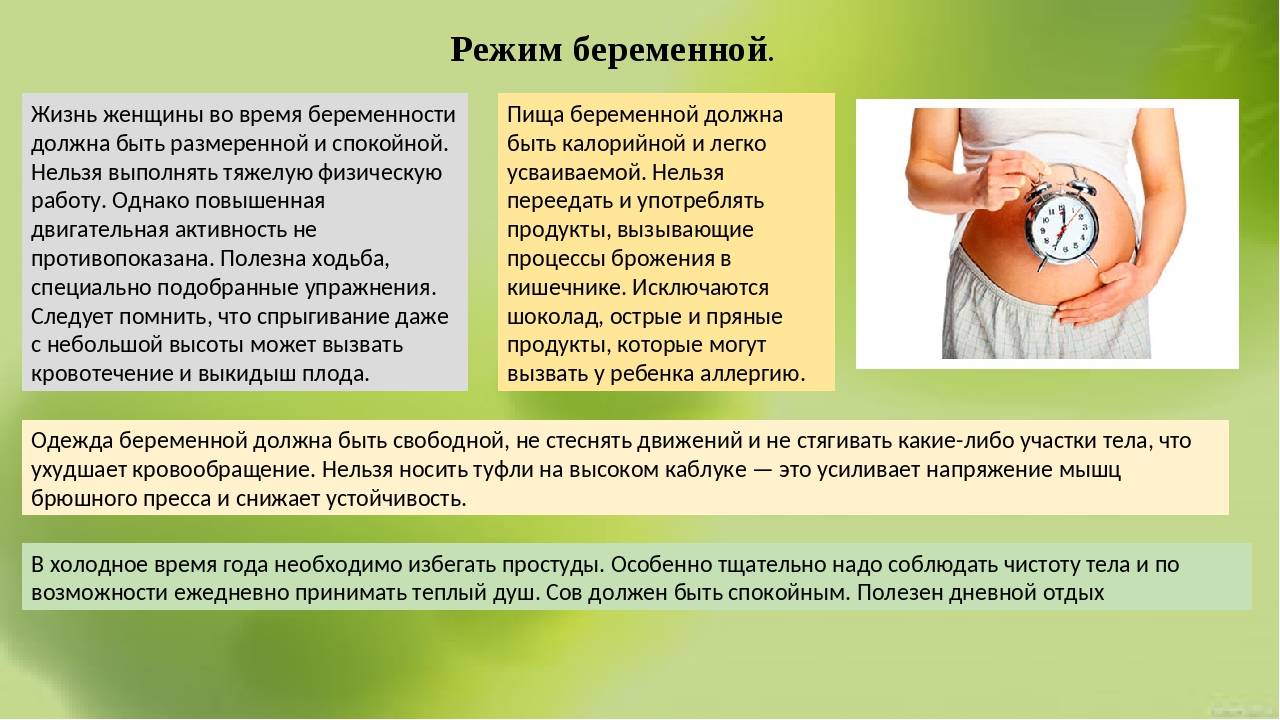 Режим беременной.

Жизнь женщины во время беременности должна быть размеренной и спокойной. Нельзя выполнять тяжелую физическую работу. Однако повышенная двигательная активность не противопоказана. Полезна ходьба, специально подобранные упражнения. Следует помнить, что спрыгивание даже с небольшой высоты может вызвать кровотечение и выкидыш плода.

Пища беременной должна быть калорийной и легко усваиваемой. Нельзя переедать и употреблять продукты, вызывающие процессы брожения в кишечнике. Исключаются шоколад, острые и пряные продукты, которые могут вызвать у ребенка аллергию.

Одежда беременной должна быть свободной, не стеснять движений и не стягивать какие-либо участки тела, что ухудшает кровообращение. Нельзя носить туфли на высоком каблуке — это усиливает напряжение мышц брюшного пресса и снижает устойчивость.

В холодное время года необходимо избегать простуды. Особенно тщательно надо соблюдать чистоту тела и по возможности ежедневно принимать теплый душ. Сов должен быть спокойным. Полезен дневной отдых